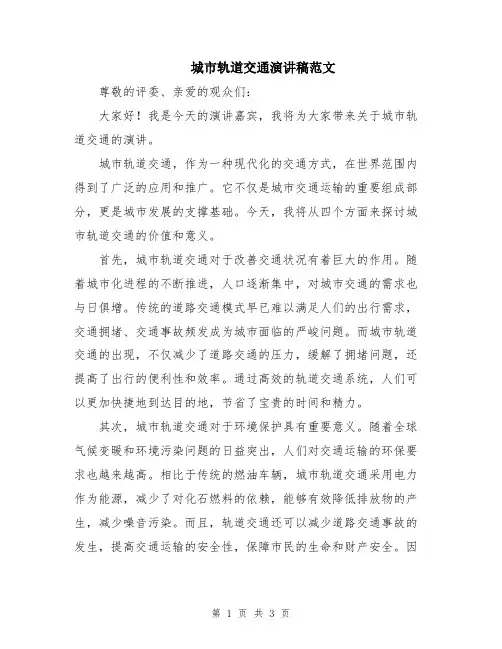 城市轨道交通演讲稿范文

尊敬的评委、亲爱的观众们：

大家好！我是今天的演讲嘉宾，我将为大家带来关于城市轨道交通的演讲。

城市轨道交通，作为一种现代化的交通方式，在世界范围内得到了广泛的应用和推广。它不仅是城市交通运输的重要组成部分，更是城市发展的支撑基础。今天，我将从四个方面来探讨城市轨道交通的价值和意义。

首先，城市轨道交通对于改善交通状况有着巨大的作用。随着城市化进程的不断推进，人口逐渐集中，对城市交通的需求也与日俱增。传统的道路交通模式早已难以满足人们的出行需求，交通拥堵、交通事故频发成为城市面临的严峻问题。而城市轨道交通的出现，不仅减少了道路交通的压力，缓解了拥堵问题，还提高了出行的便利性和效率。通过高效的轨道交通系统，人们可以更加快捷地到达目的地，节省了宝贵的时间和精力。

其次，城市轨道交通对于环境保护具有重要意义。随着全球气候变暖和环境污染问题的日益突出，人们对交通运输的环保要求也越来越高。相比于传统的燃油车辆，城市轨道交通采用电力作为能源，减少了对化石燃料的依赖，能够有效降低排放物的产生，减少噪音污染。而且，轨道交通还可以减少道路交通事故的发生，提高交通运输的安全性，保障市民的生命和财产安全。因

第 1 页 共 3 页